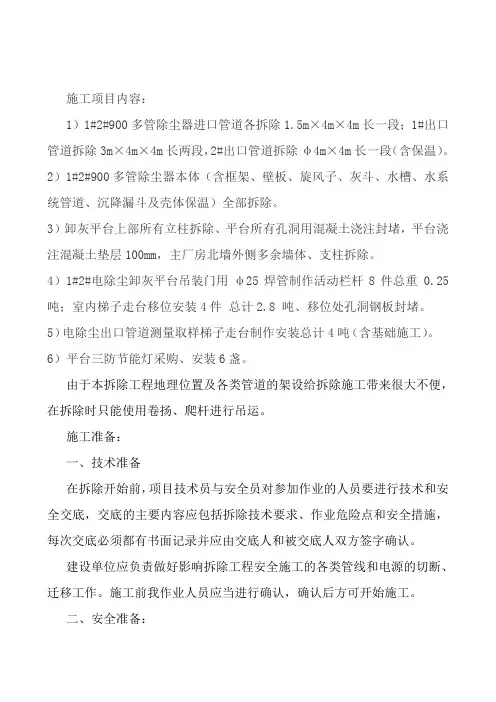 施工项目内容：

1）1#2#900 多管除尘器进口管道各拆除 1.5m×4m×4m 长一段；1#出口管道拆除 3m×4m×4m 长两段，2#出口管道拆除 φ4m×4m 长一段（含保温）。

2）1#2#900 多管除尘器本体（含框架、壁板、旋风子、灰斗、水槽、水系统管道、沉降漏斗及壳体保温）全部拆除。

3）卸灰平台上部所有立柱拆除、平台所有孔洞用混凝土浇注封堵，平台浇注混凝土垫层 100mm，主厂房北墙外侧多余墙体、支柱拆除。

4）1#2#电除尘卸灰平台吊装门用 φ25 焊管制作活动栏杆 8 件总重 0.25 吨；室内梯子走台移位安装 4 件 总计 2.8 吨、移位处孔洞钢板封堵。

5）电除尘出口管道测量取样梯子走台制作安装总计 4 吨（含基础施工）。

6）平台三防节能灯采购、安装 6 盏。

由于本拆除工程地理位置及各类管道的架设给拆除施工带来很大不便，在拆除时只能使用卷扬、爬杆进行吊运。

施工准备：

一、技术准备

在拆除开始前，项目技术员与安全员对参加作业的人员要进行技术和安全交底，交底的主要内容应包括拆除技术要求、作业危险点和安全措施，每次交底必须都有书面记录并应由交底人和被交底人双方签字确认。

建设单位应负责做好影响拆除工程安全施工的各类管线和电源的切断、迁移工作。施工前我作业人员应当进行确认，确认后方可开始施工。

二、安全准备：